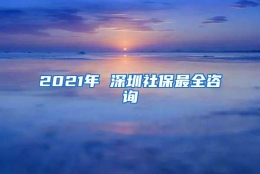 2021年 深圳社保最全咨询